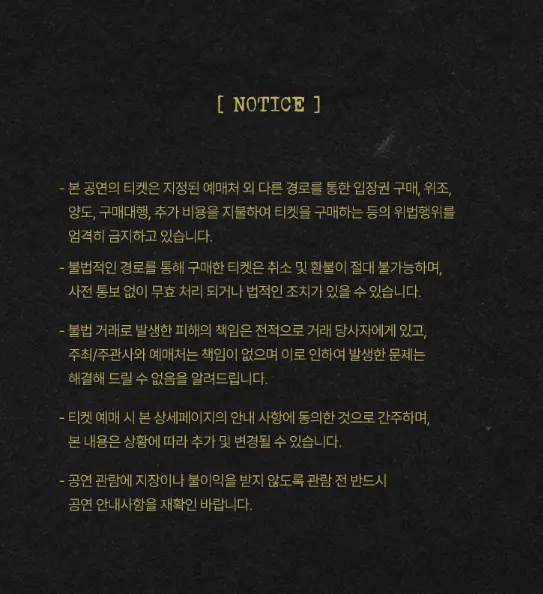 [ NOTICE ]

- 본 공연의 티켓은 지정된 예매처 외 다른 경로를 통한 입장권 구매, 위조, 양도, 구매대행, 추가 비용을 지불하여 티켓을 구매하는 등의 위법행위를 엄격히 금지하고 있습니다.

- 불법적인 경로를 통해 구매한 티켓은 취소 및 환불이 절대 불가능하며, 사전 통보 없이 무효 처리 되거나 법적인 조치가 있을 수 있습니다.

- 불법 거래로 발생한 피해의 책임은 전적으로 거래 당사자에게 있고, 주최/주관사와 예매처는 책임이 없으며 이로 인하여 발생한 문제는 해결해 드릴 수 없음을 알려드립니다.

- 티켓 예매 시 본 상세페이지의 안내 사항에 동의한 것으로 간주하며, 본 내용은 상황에 따라 추가 및 변경될 수 있습니다.

- 공연 관람에 지장이나 불이익을 받지 않도록 관람 전 반드시 공연 안내사항을 재확인 바랍니다.